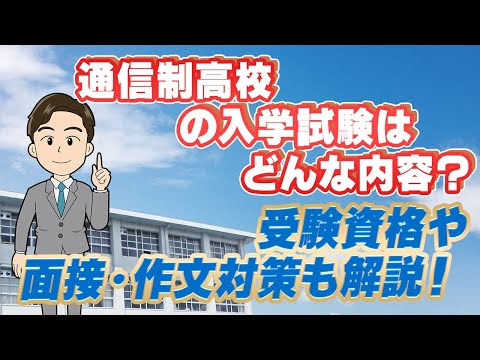 通信制高校
の入学試験は
どんな内容？

受験資格や
面接・作文対策も解説！